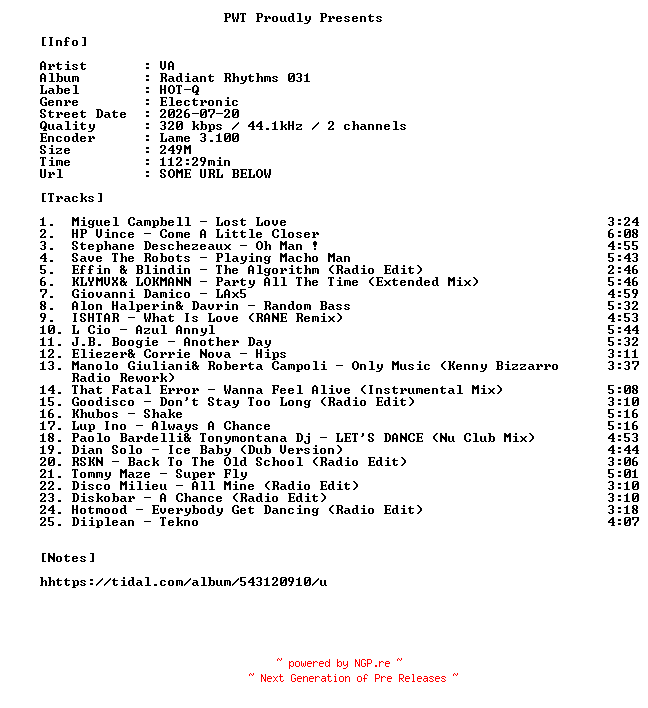 PWT Proudly Presents

[Info]

Artist : VA
Album : Radiant Rhythms 031
Label : HOT-Q
Genre : Electronic
Street Date : 2026-07-20
Quality : 320 kbps / 44.1kHz / 2 channels
Encoder : Lame 3.100
Size : 249M
Time : 112:29min
Url : SOME URL BELOW

[Tracks]

1. Miguel Campbell - Lost Love 3:24
2. HP Vince - Come A Little Closer 6:08
3. Stephane Deschezeaux - Oh Man ! 4:55
4. Save The Robots - Playing Macho Man 5:43
5. Effin & Blindin - The Algorithm (Radio Edit) 2:46
6. KLYMVX& LOKMANN - Party All The Time (Extended Mix) 5:46
7. Giovanni Damico - LAx5 4:59
8. Alon Halperin& Davrin - Random Bass 5:32
9. ISHTAR - What Is Love (RANE Remix) 4:53
10. L Cio - Azul Annyl 5:44
11. J.B. Boogie - Another Day 5:32
12. Eliezer& Corrie Nova - Hips 3:11
13. Manolo Giuliani& Roberta Campoli - Only Music (Kenny Bizzarro Radio Rework) 3:37
14. That Fatal Error - Wanna Feel Alive (Instrumental Mix) 5:08
15. Goodisco - Don't Stay Too Long (Radio Edit) 3:10
16. Khubos - Shake 5:16
17. Lup Ino - Always A Chance 5:16
18. Paolo Bardelli& Tonymontana Dj - LET'S DANCE (Nu Club Mix) 4:53
19. Dian Solo - Ice Baby (Dub Version) 4:44
20. RSKN - Back To The Old School (Radio Edit) 3:06
21. Tommy Maze - Super Fly 5:01
22. Disco Milieu - All Mine (Radio Edit) 3:10
23. Diskobar - A Chance (Radio Edit) 3:10
24. Hotmood - Everybody Get Dancing (Radio Edit) 3:18
25. Diiplean - Tekno 4:07

[Notes]

hhttps://tidal.com/album/543120910/u

~ powered by NGP.re ~
~ Next Generation of Pre Releases ~